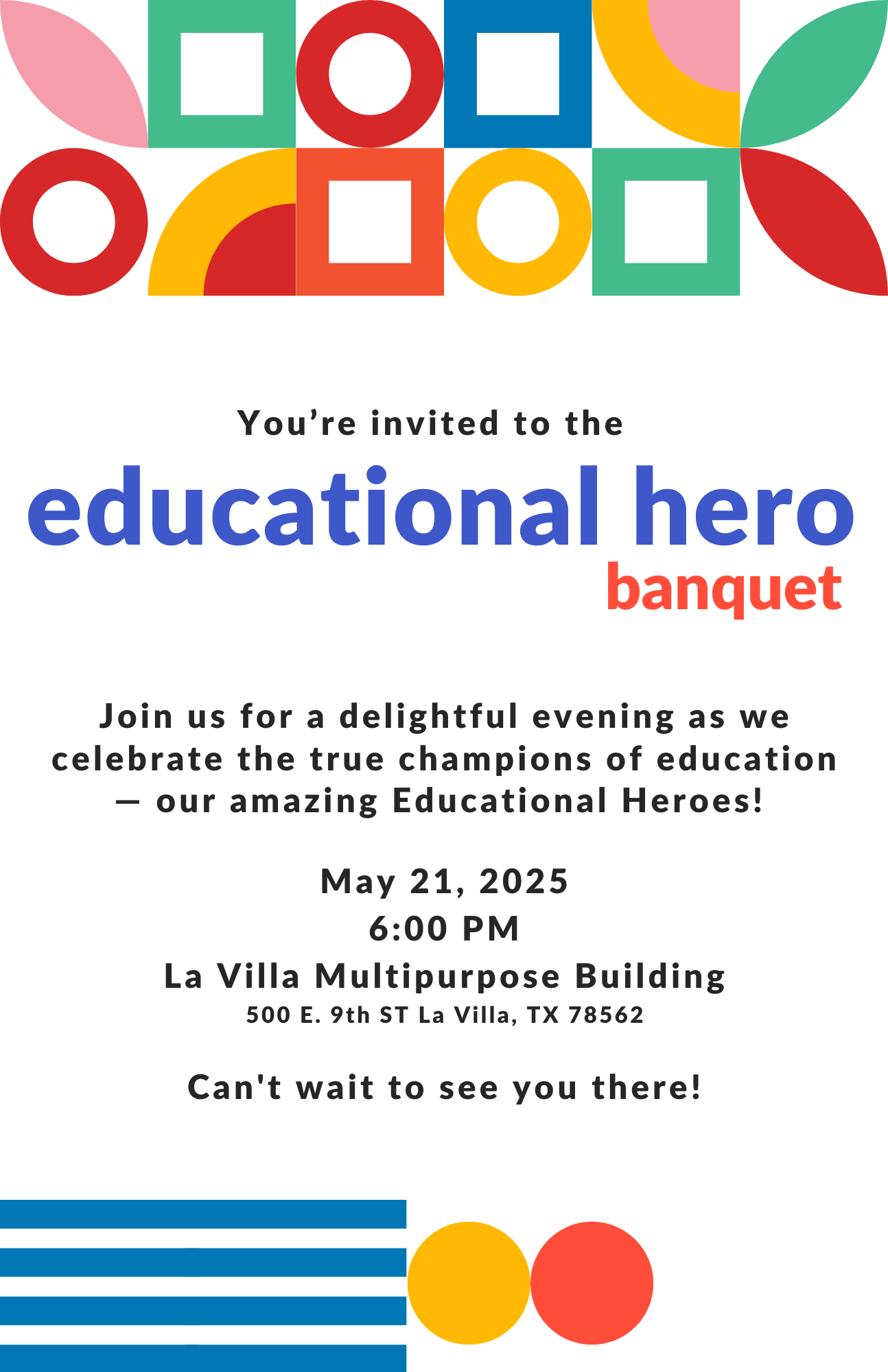 You’re invited to the

educational hero
banquet

Join us for a delightful evening as we celebrate the true champions of education — our amazing Educational Heroes!

May 21, 2025
6:00 PM
La Villa Multipurpose Building
500 E. 9th ST La Villa, TX 78562

Can't wait to see you there!